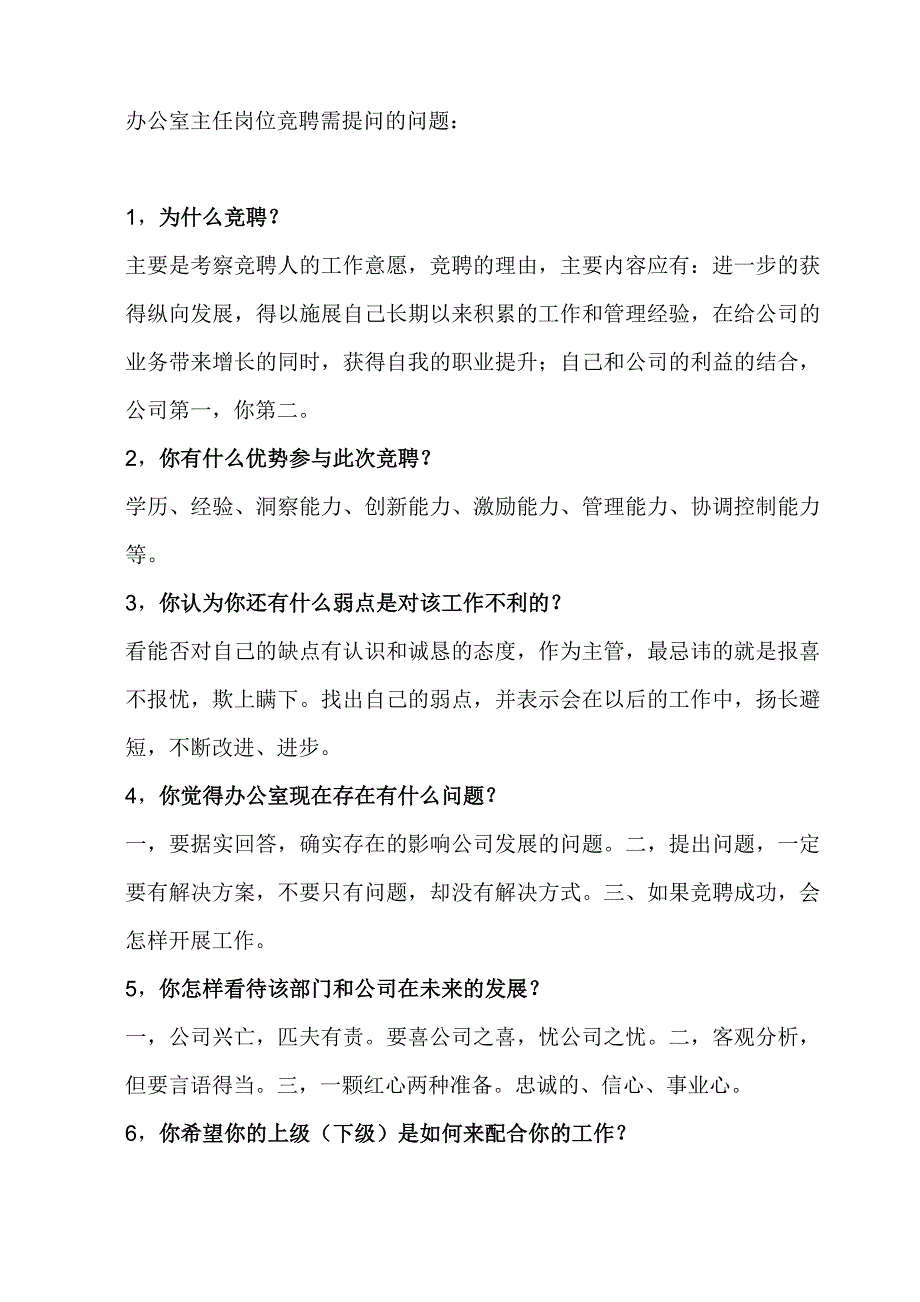 办公室主任岗位竞聘需提问的问题：

1，为什么竞聘？

主要是考察竞聘人的工作意愿，竞聘的理由，主要内容应有：进一步的获得纵向发展，得以施展自己长期以来积累的工作和管理经验，在给公司的业务带来增长的同时，获得自我的职业提升；自己和公司的利益的结合，公司第一，你第二。

2，你有什么优势参与此次竞聘？

学历、经验、洞察能力、创新能力、激励能力、管理能力、协调控制能力等。

3，你认为你还有什么弱点是对该工作不利的？

看能否对自己的缺点有认识和诚恳的态度，作为主管，最忌讳的就是报喜不报忧，欺上瞒下。找出自己的弱点，并表示会在以后的工作中，扬长避短，不断改进、进步。

4，你觉得办公室现在存在有什么问题？

一，要据实回答，确实存在的影响公司发展的问题。二，提出问题，一定要有解决方案，不要只有问题，却没有解决方式。三、如果竞聘成功，会怎样开展工作。

5，你怎样看待该部门和公司在未来的发展？

一，公司兴亡，匹夫有责。要喜公司之喜，忧公司之忧。二，客观分析，但要言语得当。三，一颗红心两种准备。忠诚的、信心、事业心。

6，你希望你的上级（下级）是如何来配合你的工作？